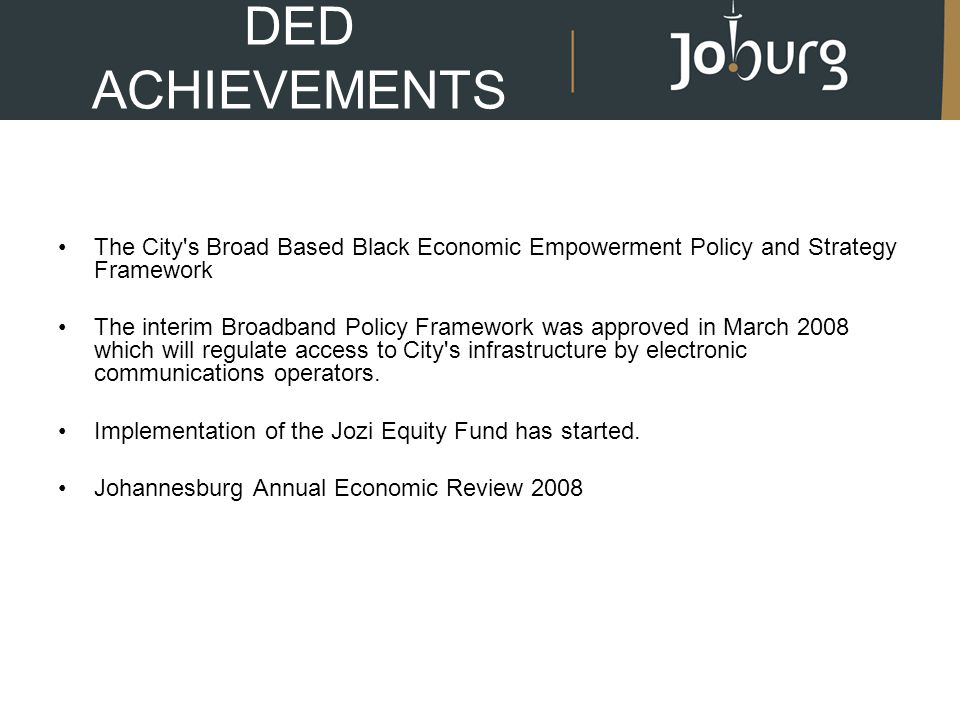 DED ACHIEVEMENTS

Joburg

• The City's Broad Based Black Economic Empowerment Policy and Strategy Framework

• The interim Broadband Policy Framework was approved in March 2008 which will regulate access to City's infrastructure by electronic communications operators.

• Implementation of the Jozi Equity Fund has started.

• Johannesburg Annual Economic Review 2008